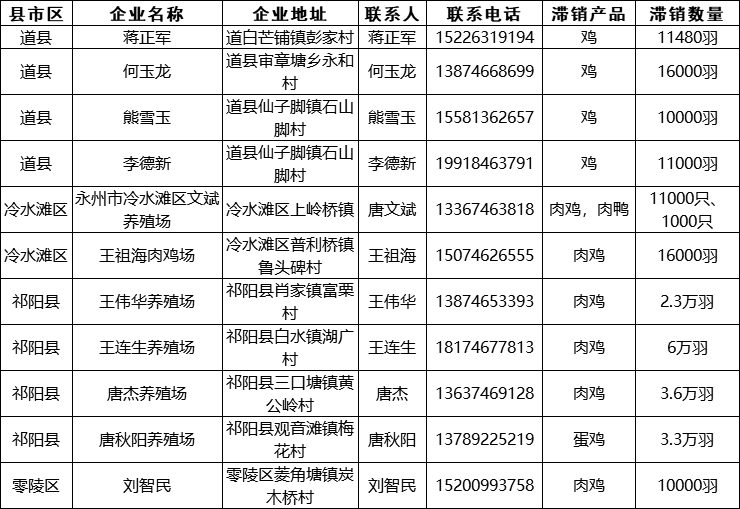 | 县市区 | 企业名称 | 企业地址 | 联系人 | 联系电话 | 滞销产品 | 滞销数量 |
|---|---|---|---|---|---|---|
| 道县 | 蒋正军 | 道白芒铺镇彭家村 | 蒋正军 | 15226319194 | 鸡 | 11480羽 |
| 道县 | 何玉龙 | 道县审章塘乡永和村 | 何玉龙 | 13874668699 | 鸡 | 16000羽 |
| 道县 | 熊雪玉 | 道县仙子脚镇石山脚村 | 熊雪玉 | 15581362657 | 鸡 | 10000羽 |
| 道县 | 李德新 | 道县仙子脚镇石山脚村 | 李德新 | 19918463791 | 鸡 | 11000羽 |
| 冷水滩区 | 永州市冷水滩区文斌养殖场 | 冷水滩区上岭桥镇 | 唐文斌 | 13367463818 | 肉鸡，肉鸭 | 11000只、1000只 |
| 冷水滩区 | 王祖海肉鸡场 | 冷水滩区普利桥镇鲁头碑村 | 王祖海 | 15074626555 | 肉鸡 | 16000羽 |
| 祁阳县 | 王伟华养殖场 | 祁阳县肖家镇富栗村 | 王伟华 | 13874653393 | 肉鸡 | 2.3万羽 |
| 祁阳县 | 王连生养殖场 | 祁阳县白水镇湖广村 | 王连生 | 18174677813 | 肉鸡 | 6万羽 |
| 祁阳县 | 唐杰养殖场 | 祁阳县三口塘镇黄公岭村 | 唐杰 | 13637469128 | 肉鸡 | 3.6万羽 |
| 祁阳县 | 唐秋阳养殖场 | 祁阳县观音滩镇梅花村 | 唐秋阳 | 13789225219 | 蛋鸡 | 3.3万羽 |
| 零陵区 | 刘智民 | 零陵区菱角塘镇炭木桥村 | 刘智民 | 15200993758 | 肉鸡 | 10000羽 |